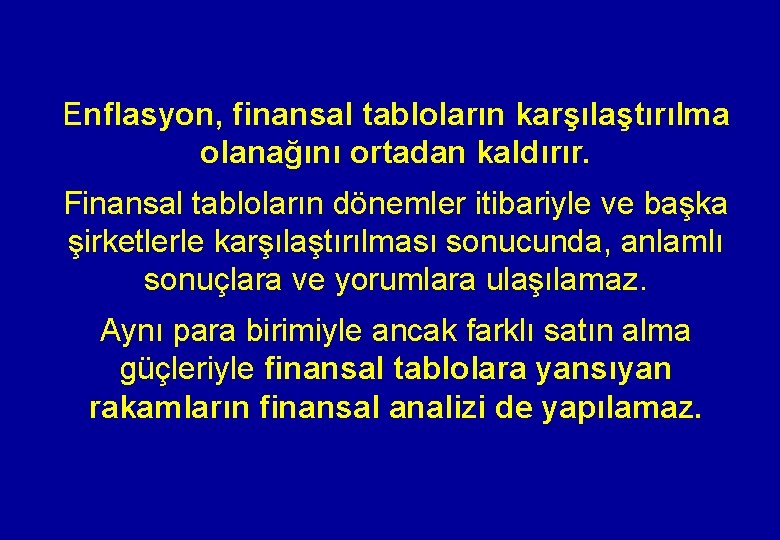 Enflasyon, finansal tabloların karşılaştırılma olanağını ortadan kaldırır.

Finansal tabloların dönemler itibariyle ve başka şirketlerle karşılaştırılması sonucunda, anlamlı sonuçlara ve yorumlara ulaşılamaz.

Aynı para birimiyle ancak farklı satın alma güçleriyle finansal tablolara yansıyan rakamların finansal analizi de yapılamaz.